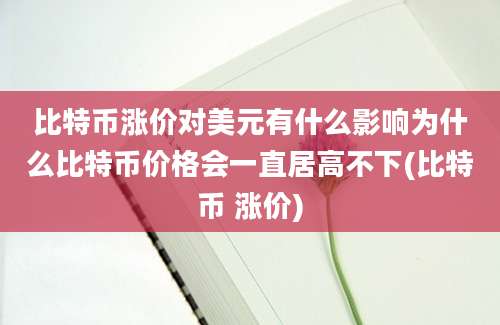 比特币涨价对美元有什么影响为什么比特币价格会一直居高不下(比特币 涨价)